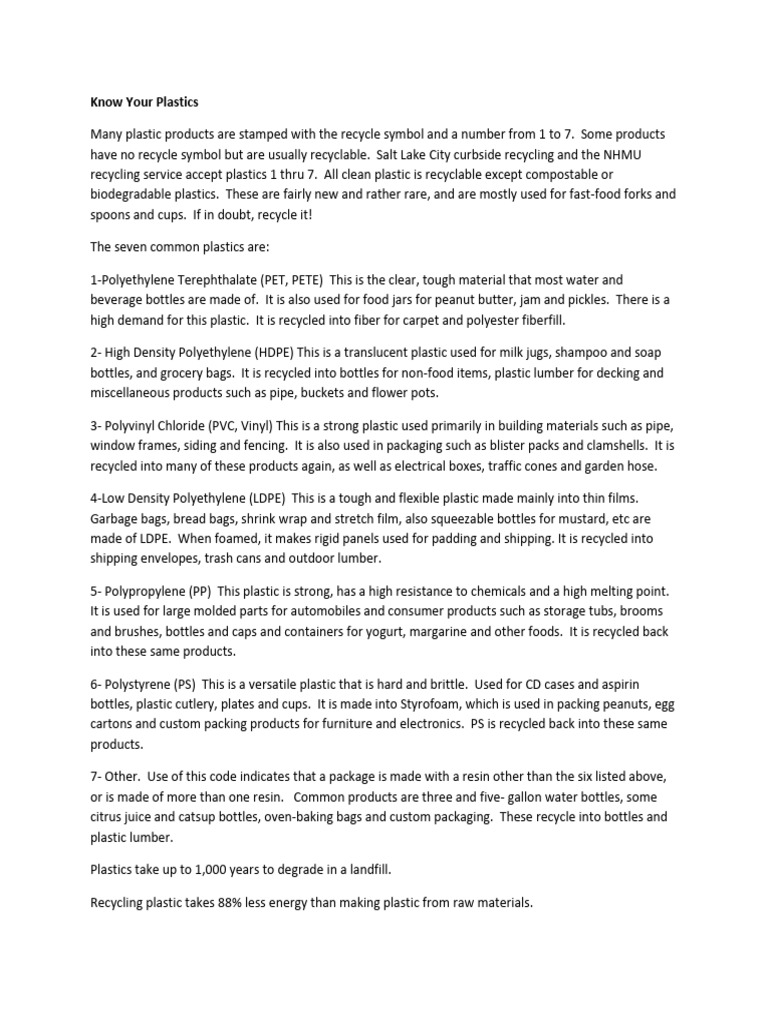 Know Your Plastics

Many plastic products are stamped with the recycle symbol and a number from 1 to 7. Some products have no recycle symbol but are usually recyclable. Salt Lake City curbside recycling and the NHMU recycling service accept plastics 1 thru 7. All clean plastic is recyclable except compostable or biodegradable plastics. These are fairly new and rather rare, and are mostly used for fast-food forks and spoons and cups. If in doubt, recycle it!

The seven common plastics are:

1-Polyethylene Terephthalate (PET, PETE) This is the clear, tough material that most water and beverage bottles are made of. It is also used for food jars for peanut butter, jam and pickles. There is a high demand for this plastic. It is recycled into fiber for carpet and polyester fiberfill.

2- High Density Polyethylene (HDPE) This is a translucent plastic used for milk jugs, shampoo and soap bottles, and grocery bags. It is recycled into bottles for non-food items, plastic lumber for decking and miscellaneous products such as pipe, buckets and flower pots.

3- Polyvinyl Chloride (PVC, Vinyl) This is a strong plastic used primarily in building materials such as pipe, window frames, siding and fencing. It is also used in packaging such as blister packs and clamshells. It is recycled into many of these products again, as well as electrical boxes, traffic cones and garden hose.

4-Low Density Polyethylene (LDPE) This is a tough and flexible plastic made mainly into thin films. Garbage bags, bread bags, shrink wrap and stretch film, also squeezable bottles for mustard, etc are made of LDPE. When foamed, it makes rigid panels used for padding and shipping. It is recycled into shipping envelopes, trash cans and outdoor lumber.

5- Polypropylene (PP) This plastic is strong, has a high resistance to chemicals and a high melting point. It is used for large molded parts for automobiles and consumer products such as storage tubs, brooms and brushes, bottles and caps and containers for yogurt, margarine and other foods. It is recycled back into these same products.

6- Polystyrene (PS) This is a versatile plastic that is hard and brittle. Used for CD cases and aspirin bottles, plastic cutlery, plates and cups. It is made into Styrofoam, which is used in packing peanuts, egg cartons and custom packing products for furniture and electronics. PS is recycled back into these same products.

7- Other. Use of this code indicates that a package is made with a resin other than the six listed above, or is made of more than one resin. Common products are three and five- gallon water bottles, some citrus juice and catsup bottles, oven-baking bags and custom packaging. These recycle into bottles and plastic lumber.

Plastics take up to 1,000 years to degrade in a landfill.

Recycling plastic takes 88% less energy than making plastic from raw materials.